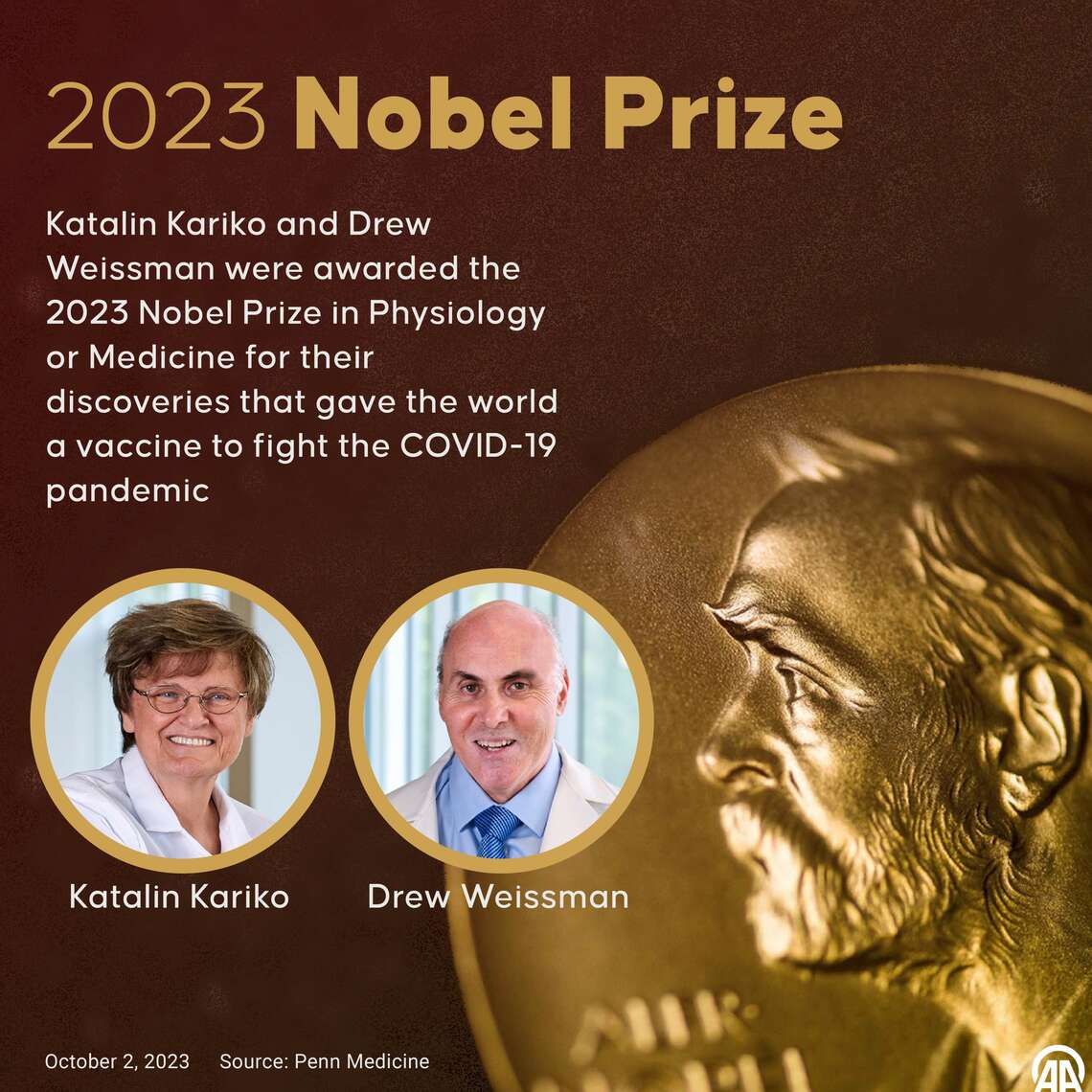 2023 Nobel Prize

Katalin Kariko and Drew Weissman were awarded the 2023 Nobel Prize in Physiology or Medicine for their discoveries that gave the world a vaccine to fight the COVID-19 pandemic

Katalin Kariko

Drew Weissman

October 2, 2023 Source: Penn Medicine

AA